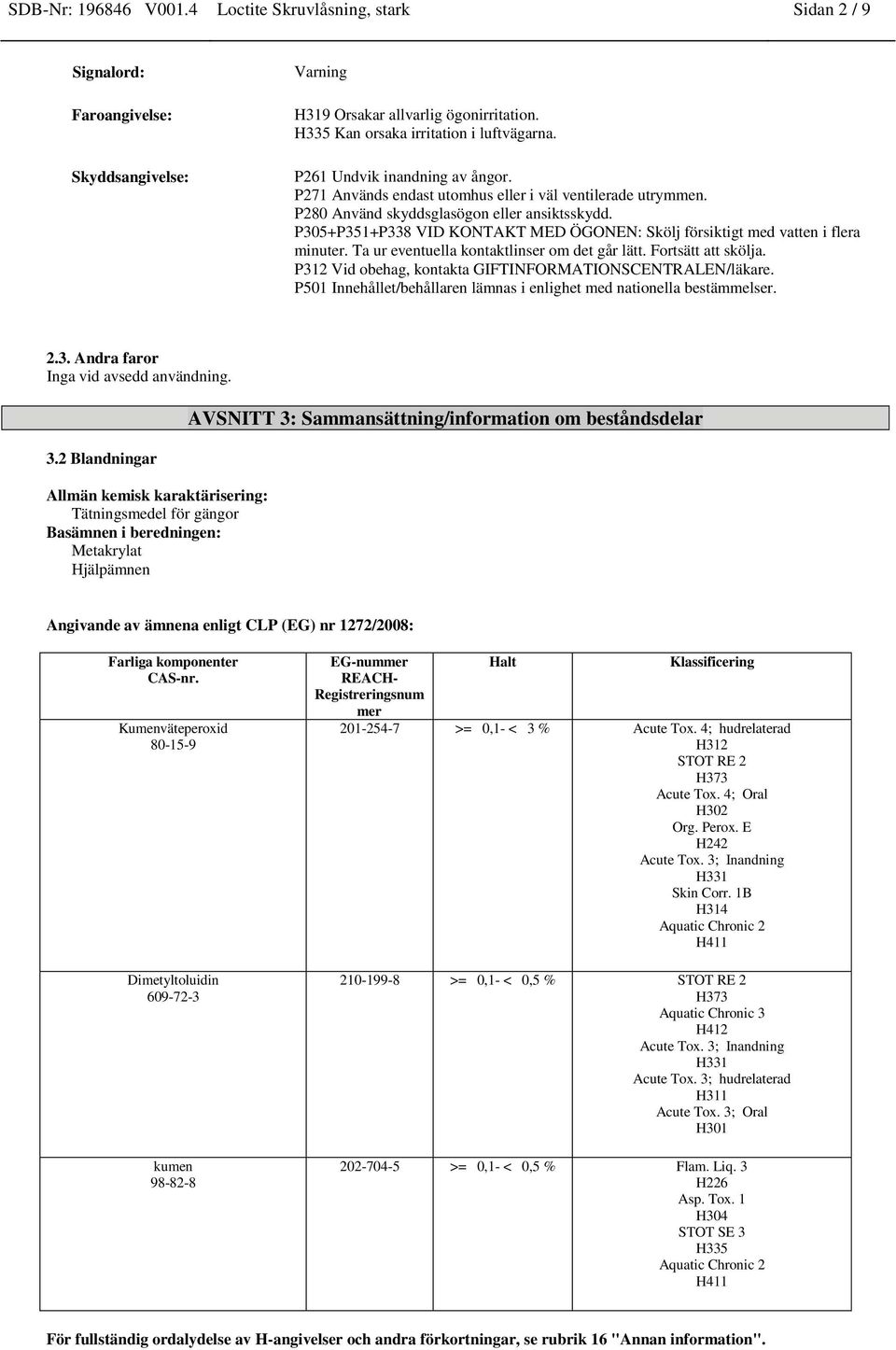 SDB-Nr: 196846 V001.4 Loctite Skruvlåsning, stark Sidan 2 / 9

Signalord: Varning

Faroangivelse: H319 Orsakar allvarlig ögonirritation.
H335 Kan orsaka irritation i luftvägarna.

Skyddsangivelse: P261 Undvik inandning av ångor.
P271 Används endast utomhus eller i väl ventilerade utrymmen.
P280 Använd skyddsglasögon eller ansiktsskydd.
P305+P351+P338 VID KONTAKT MED ÖGONEN: Skölj försiktigt med vatten i flera minuter. Ta ur eventuella kontaktlinser om det går lätt. Fortsätt att skölja.
P312 Vid obehag, kontakta GIFTINFORMATIONSCENTRALEN/läkare.
P501 Innehållet/behållaren lämnas i enlighet med nationella bestämmelser.

2.3. Andra faror
Inga vid avsedd användning.

AVSNITT 3: Sammansättning/information om beståndsdelar

3.2 Blandningar

Allmän kemisk karaktärisering:
Tätningsmedel för gängor
Basämnen i beredningen:
Metakrylat
Hjälpämnen

Angivande av ämnena enligt CLP (EG) nr 1272/2008:

| Farliga komponenter CAS-nr. | EG-nummer REACH-Registreringsnummer | Halt | Klassificering |
|---|---|---|---|
| Kumenväteperoxid 80-15-9 | 201-254-7 | >= 0,1- < 3 % | Acute Tox. 4; hudrelaterad H312 STOT RE 2 H373 Acute Tox. 4; Oral H302 Org. Perox. E H242 Acute Tox. 3; Inandning H331 Skin Corr. 1B H314 Aquatic Chronic 2 H411 |
| Dimetyltoluidin 609-72-3 | 210-199-8 | >= 0,1- < 0,5 % | STOT RE 2 H373 Aquatic Chronic 3 H412 Acute Tox. 3; Inandning H331 Acute Tox. 3; hudrelaterad H311 Acute Tox. 3; Oral H301 |
| kumen 98-82-8 | 202-704-5 | >= 0,1- < 0,5 % | Flam. Liq. 3 H226 Asp. Tox. 1 H304 STOT SE 3 H335 Aquatic Chronic 2 H411 |

För fullständig ordalydelse av H-angivelser och andra förkortningar, se rubrik 16 "Annan information".